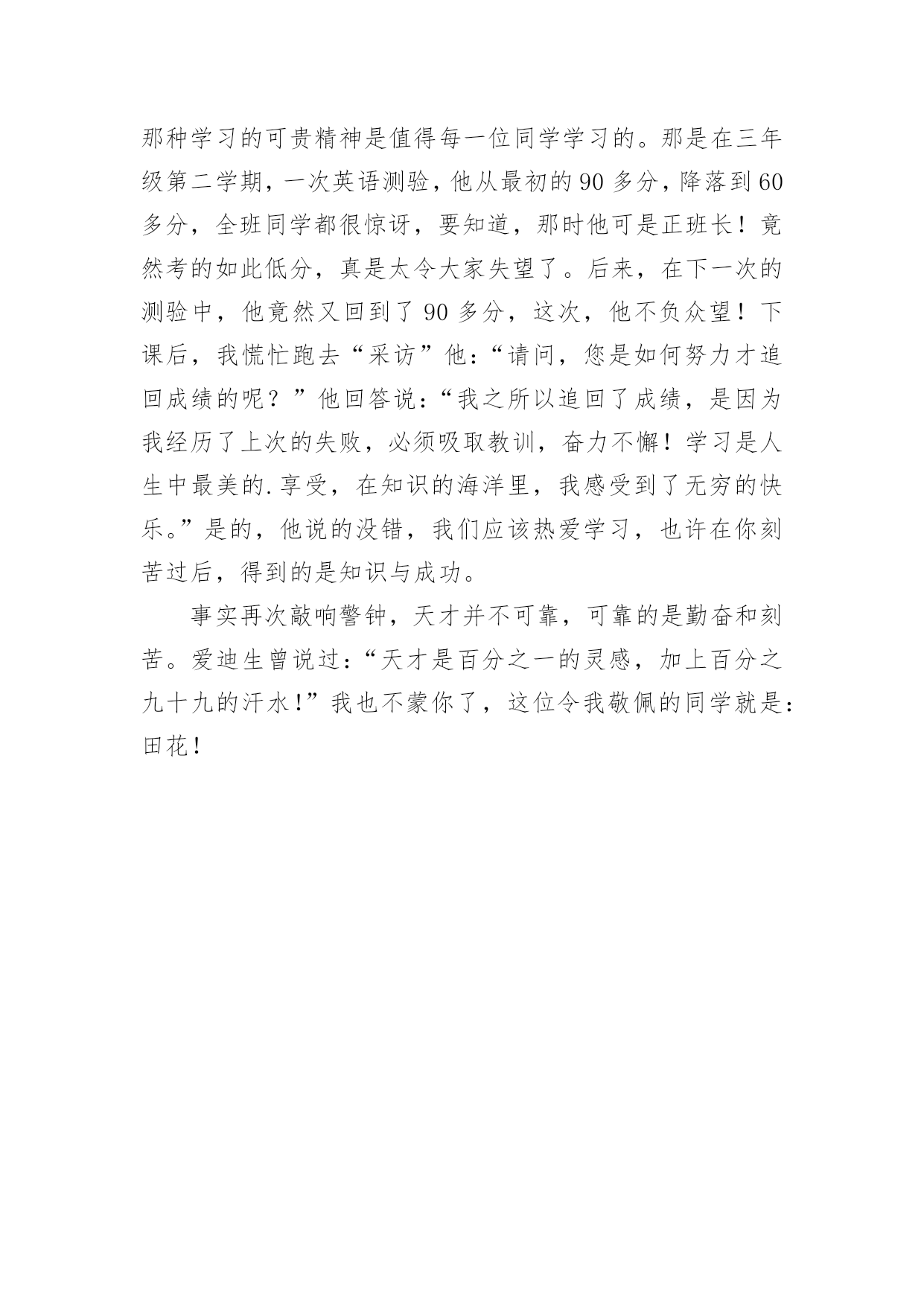 那种学习的可贵精神是值得每一位同学学习的。那是在三年级第二学期，一次英语测验，他从最初的 90 多分，降落到 60 多分，全班同学都很惊讶，要知道，那时他可是正班长！竟然考的如此低分，真是太令大家失望了。后来，在下一次的测验中，他竟然又回到了 90 多分，这次，他不负众望！下课后，我慌忙跑去“采访”他：“请问，您是如何努力才追回成绩的呢？”他回答说：“我之所以追回了成绩，是因为我经历了上次的失败，必须吸取教训，奋力不懈！学习是人生中最美的.享受，在知识的海洋里，我感受到了无穷的快乐。”是的，他说的没错，我们应该热爱学习，也许在你刻苦过后，得到的是知识与成功。

事实再次敲响警钟，天才并不可靠，可靠的是勤奋和刻苦。爱迪生曾说过：“天才是百分之一的灵感，加上百分之九十九的汗水！”我也不蒙你了，这位令我敬佩的同学就是：田花！